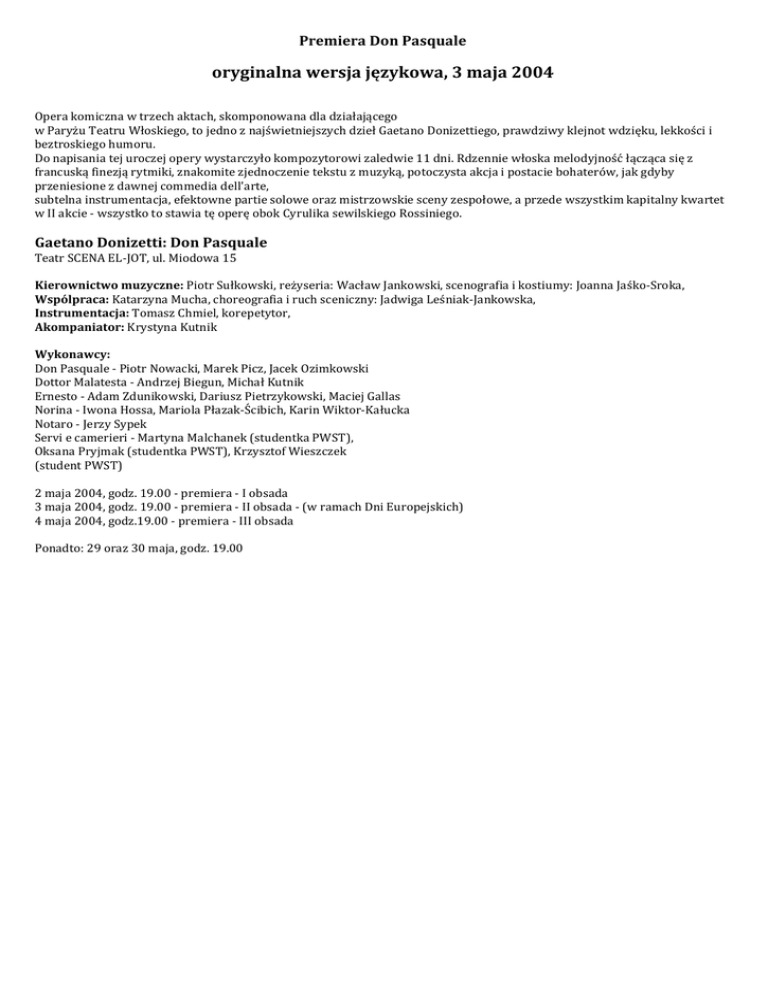 Premiera Don Pasquale

oryginalna wersja językowa, 3 maja 2004

Opera komiczna w trzech aktach, skomponowana dla działającego w Paryżu Teatru Włoskiego, to jedno z najświetniejszych dzieł Gaetano Donizettiego, prawdziwy klejnot wdzięku, lekkości i beztroskiego humoru.
Do napisania tej uroczej opery wystarczyło kompozytorowi zaledwie 11 dni. Rdzennie włoska melodyjność łącząca się z francuską finezją rytmiki, znakomite zjednoczenie tekstu z muzyką, potoczysta akcja i postacie bohaterów, jak gdyby przeniesione z dawnej commedia dell'arte,
subtelna instrumentacja, efektowne partie solowe oraz mistrzowskie sceny zespołowe, a przede wszystkim kapitalny kwartet w II akcie - wszystko to stawia tę operę obok Cyrulika sewilskiego Rossiniego.

Gaetano Donizetti: Don Pasquale
Teatr SCENA EL-JOT, ul. Miodowa 15

Kierownictwo muzyczne: Piotr Sułkowski, reżyseria: Wacław Jankowski, scenografia i kostiumy: Joanna Jaśko-Sroka,
Współpraca: Katarzyna Mucha, choreografia i ruch sceniczny: Jadwiga Leśniak-Jankowska,
Instrumentacja: Tomasz Chmiel, korepetytor,
Akompaniator: Krystyna Kutnik

Wykonawcy:
Don Pasquale - Piotr Nowacki, Marek Picz, Jacek Ozimkowski
Dottor Malatesta - Andrzej Biegun, Michał Kutnik
Ernesto - Adam Zdunikowski, Dariusz Pietrzykowski, Maciej Gallas
Norina - Iwona Hossa, Mariola Płazak-Ścibich, Karin Wiktor-Kałucka
Notaro - Jerzy Sypek
Servi e camerieri - Martyna Malchanek (studentka PWST),
Oksana Pryjmak (studentka PWST), Krzysztof Wieszczek
(student PWST)

2 maja 2004, godz. 19.00 - premiera - I obsada
3 maja 2004, godz. 19.00 - premiera - II obsada - (w ramach Dni Europejskich)
4 maja 2004, godz.19.00 - premiera - III obsada

Ponadto: 29 oraz 30 maja, godz. 19.00